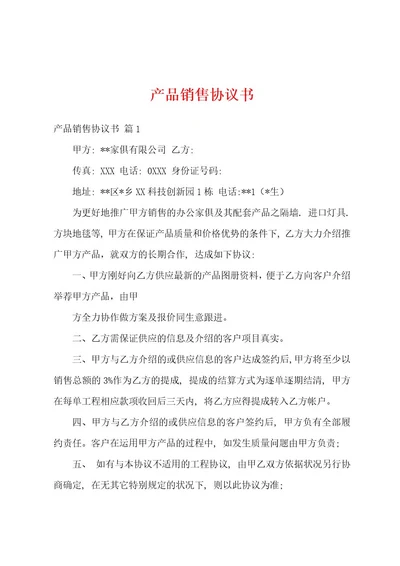 产品销售协议书

产品销售协议书 篇1

甲方：**家俱有限公司 乙方：

传真：XXX 电话：0XXX 身份证号码：

地址：**区*乡XX科技创新园1栋 电话:**1（*生）

为更好地推广甲方销售的办公家俱及其配套产品之隔墙、进口灯具、方块地毯等，甲方在保证产品质量和价格优势的条件下，乙方大力介绍推广甲方产品，就双方的长期合作，达成如下协议：

一、甲方刚好向乙方供应最新的产品图册资料，便于乙方向客户介绍举荐甲方产品，由甲

方全力协作做方案及报价同生意跟进。

二、乙方需保证供应的信息及介绍的客户项目真实。

三、甲方与乙方介绍的或供应信息的客户达成签约后，甲方将至少以销售总额的3%作为乙方的提成，提成的结算方式为逐单逐期结清，甲方在每单工程相应款项收回后三天内，将乙方应得提成转入乙方帐户。

四、甲方与乙方介绍的或供应信息的客户签约后，甲方负有全部履约责任。客户在运用甲方产品的过程中，如发生质量问题由甲方负责；

五、 如有与本协议不适用的工程协议，由甲乙双方依据状况另行协商确定，在无其它特别规定的状况下，则以此协议为准；